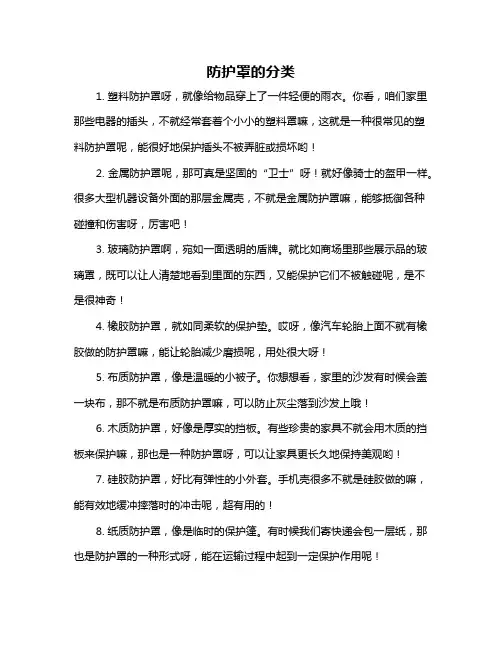 防护罩的分类

1. 塑料防护罩呀，就像给物品穿上了一件轻便的雨衣。你看，咱们家里那些电器的插头，不就经常套着个小小的塑料罩嘛，这就是一种很常见的塑料防护罩呢，能很好地保护插头不被弄脏或损坏哟！

2. 金属防护罩呢，那可真是坚固的“卫士”呀！就好像骑士的盔甲一样。很多大型机器设备外面的那层金属壳，不就是金属防护罩嘛，能够抵御各种碰撞和伤害呀，厉害吧！

3. 玻璃防护罩啊，宛如一面透明的盾牌。就比如商场里那些展示品的玻璃罩，既可以让人清楚地看到里面的东西，又能保护它们不被触碰呢，是不是很神奇！

4. 橡胶防护罩，就如同柔软的保护垫。哎呀，像汽车轮胎上面不就有橡胶做的防护罩嘛，能让轮胎减少磨损呢，用处很大呀！

5. 布质防护罩，像是温暖的小被子。你想想看，家里的沙发有时候会盖一块布，那不就是布质防护罩嘛，可以防止灰尘落到沙发上哦！

6. 木质防护罩，好像是厚实的挡板。有些珍贵的家具不就会用木质的挡板来保护嘛，那也是一种防护罩呀，可以让家具更长久地保持美观哟！

7. 硅胶防护罩，好比有弹性的小外套。手机壳很多不就是硅胶做的嘛，能有效地缓冲摔落时的冲击呢，超有用的！

8. 纸质防护罩，像是临时的保护篷。有时候我们寄快递会包一层纸，那也是防护罩的一种形式呀，能在运输过程中起到一定保护作用呢！